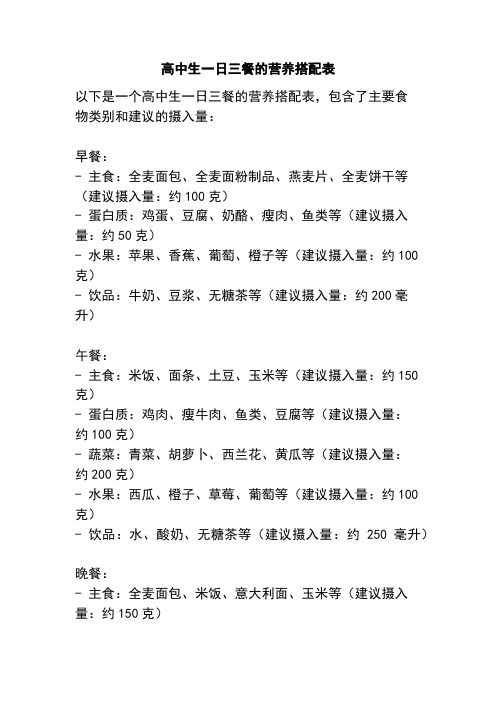 高中生一日三餐的营养搭配表

以下是一个高中生一日三餐的营养搭配表，包含了主要食物类别和建议的摄入量：

早餐：
- 主食：全麦面包、全麦面粉制品、燕麦片、全麦饼干等（建议摄入量：约 100 克）
- 蛋白质：鸡蛋、豆腐、奶酪、瘦肉、鱼类等（建议摄入量：约 50 克）
- 水果：苹果、香蕉、葡萄、橙子等（建议摄入量：约 100 克）
- 饮品：牛奶、豆浆、无糖茶等（建议摄入量：约 200 毫升）

午餐：
- 主食：米饭、面条、土豆、玉米等（建议摄入量：约 150 克）
- 蛋白质：鸡肉、瘦牛肉、鱼类、豆腐等（建议摄入量：约 100 克）
- 蔬菜：青菜、胡萝卜、西兰花、黄瓜等（建议摄入量：约 200 克）
- 水果：西瓜、橙子、草莓、葡萄等（建议摄入量：约 100 克）
- 饮品：水、酸奶、无糖茶等（建议摄入量：约 250 毫升）

晚餐：
- 主食：全麦面包、米饭、意大利面、玉米等（建议摄入量：约 150 克）